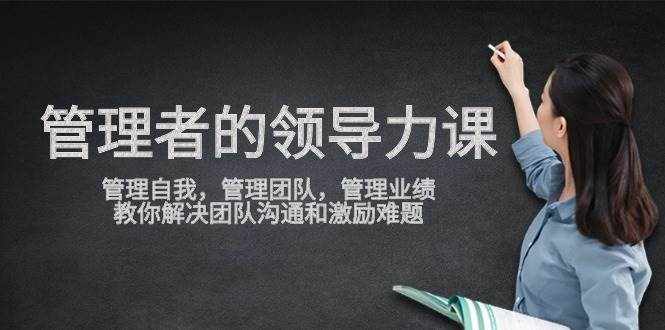 管理者的领导力课

管理自我，管理团队，管理业绩
教你解决团队沟通和激励难题